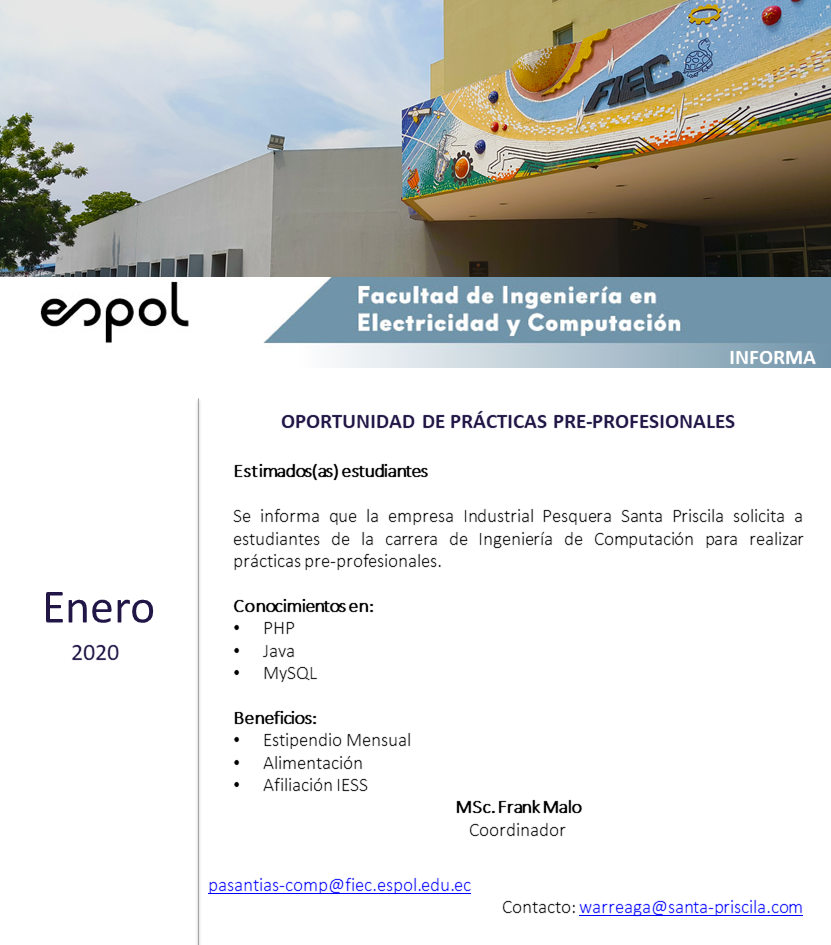 FIEC

espol

Facultad de Ingeniería en Electricidad y Computación

INFORMA

Enero
2020

OPORTUNIDAD DE PRÁCTICAS PRE-PROFESIONALES

Estimados(as) estudiantes

Se informa que la empresa Industrial Pesquera Santa Priscila solicita a estudiantes de la carrera de Ingeniería de Computación para realizar prácticas pre-profesionales.

Conocimientos en:
• PHP
• Java
• MySQL

Beneficios:
• Estipendio Mensual
• Alimentación
• Afiliación IESS

MSc. Frank Malo
Coordinador

pasantias-comp@fiec.espol.edu.ec

Contacto: warreaga@santa-priscila.com